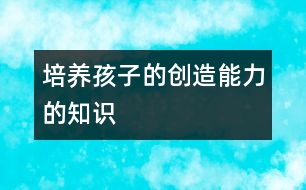 培养孩子的创造能力的知识